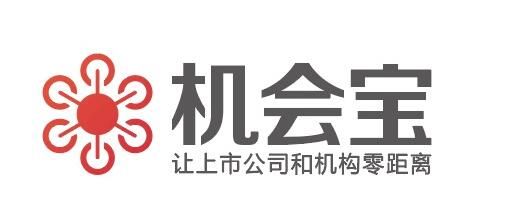 机会宝

让上市公司和机构零距离